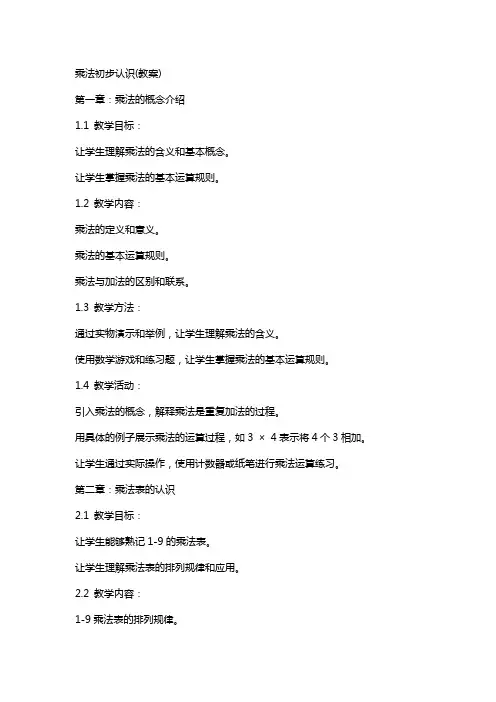 乘法初步认识(教案)

第一章：乘法的概念介绍

1.1 教学目标：

让学生理解乘法的含义和基本概念。

让学生掌握乘法的基本运算规则。

1.2 教学内容：

乘法的定义和意义。

乘法的基本运算规则。

乘法与加法的区别和联系。

1.3 教学方法：

通过实物演示和举例，让学生理解乘法的含义。

使用数学游戏和练习题，让学生掌握乘法的基本运算规则。

1.4 教学活动：

引入乘法的概念，解释乘法是重复加法的过程。

用具体的例子展示乘法的运算过程，如 3 × 4 表示将 4 个 3 相加。

让学生通过实际操作，使用计数器或纸笔进行乘法运算练习。

第二章：乘法表的认识

2.1 教学目标：

让学生能够熟记 1-9 的乘法表。

让学生理解乘法表的排列规律和应用。

2.2 教学内容：

1-9 乘法表的排列规律。